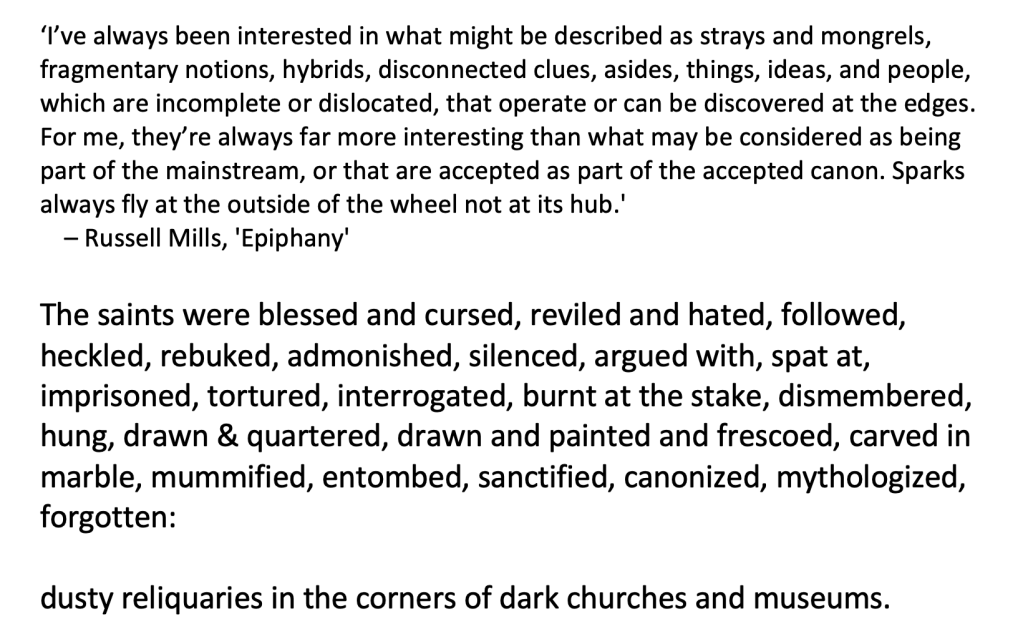 ‘I’ve always been interested in what might be described as strays and mongrels, fragmentary notions, hybrids, disconnected clues, asides, things, ideas, and people, which are incomplete or dislocated, that operate or can be discovered at the edges. For me, they’re always far more interesting than what may be considered as being part of the mainstream, or that are accepted as part of the accepted canon. Sparks always fly at the outside of the wheel not at its hub.'
– Russell Mills, 'Epiphany'

The saints were blessed and cursed, reviled and hated, followed, heckled, rebuked, admonished, silenced, argued with, spat at, imprisoned, tortured, interrogated, burnt at the stake, dismembered, hung, drawn & quartered, drawn and painted and frescoed, carved in marble, mummified, entombed, sanctified, canonized, mythologized, forgotten:

dusty reliquaries in the corners of dark churches and museums.